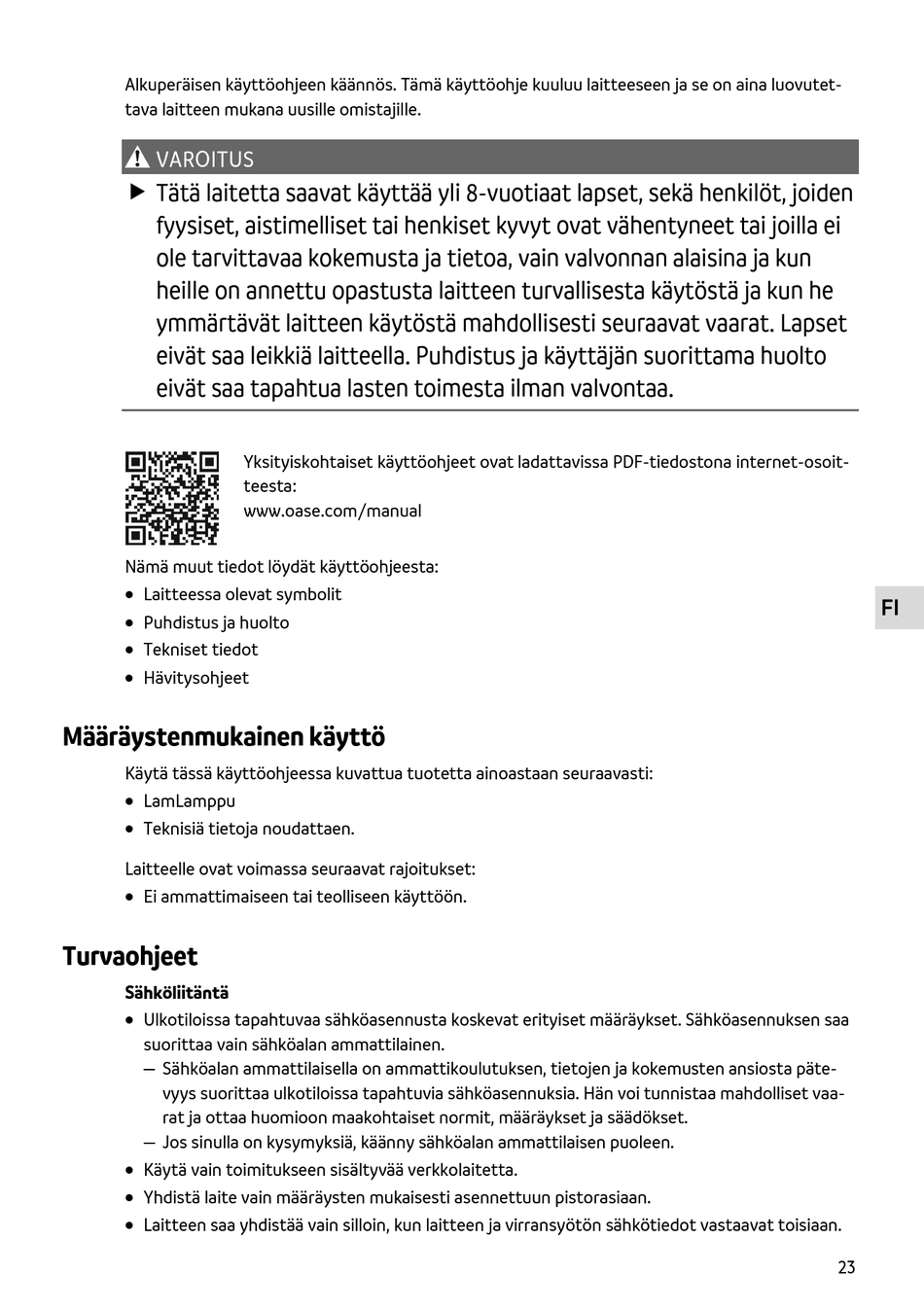 Alkuperäisen käyttöohjeen käännös. Tämä käyttöohje kuuluu laitteeseen ja se on aina luovutettava laitteen mukana uusille omistajille.

VAROITUS

▶ Tätä laitetta saavat käyttää yli 8-vuotiaat lapset, sekä henkilöt, joiden fyysiset, aistimelliset tai henkiset kyvyt ovat vähentyneet tai joilla ei ole tarvittavaa kokemusta ja tietoa, vain valvonnan alaisina ja kun heille on annettu opastusta laitteen turvallisesta käytöstä ja kun he ymmärtävät laitteen käytöstä mahdollisesti seuraavat vaarat. Lapset eivät saa leikkiä laitteella. Puhdistus ja käyttäjän suorittama huolto eivät saa tapahtua lasten toimesta ilman valvontaa.

Yksityiskohtaiset käyttöohjeet ovat ladattavissa PDF-tiedostona internet-osoitteesta:
www.oase.com/manual

Nämä muut tiedot löydät käyttöohjeesta:
• Laitteessa olevat symbolit
• Puhdistus ja huolto
• Tekniset tiedot
• Hävitysohjeet

FI

Määräystenmukainen käyttö

Käytä tässä käyttöohjeessa kuvattua tuotetta ainoastaan seuraavasti:
• LamLamppu
• Teknisiä tietoja noudattaen.

Laitteelle ovat voimassa seuraavat rajoitukset:
• Ei ammattimaiseen tai teolliseen käyttöön.

Turvaohjeet

Sähköliitäntä
• Ulkotiloissa tapahtuvaa sähköasennusta koskevat erityiset määräykset. Sähköasennuksen saa suorittaa vain sähköalan ammattilainen.
– Sähköalan ammattilaisella on ammattikoulutuksen, tietojen ja kokemusten ansiosta pätevyys suorittaa ulkotiloissa tapahtuvia sähköasennuksia. Hän voi tunnistaa mahdolliset vaarat ja ottaa huomioon maakohtaiset normit, määräykset ja säädökset.
– Jos sinulla on kysymyksiä, käänny sähköalan ammattilaisen puoleen.
• Käytä vain toimitukseen sisältyvää verkkolaitetta.
• Yhdistä laite vain määräysten mukaisesti asennettuun pistorasiaan.
• Laitteen saa yhdistää vain silloin, kun laitteen ja virransyötön sähkötiedot vastaavat toisiaan.

23